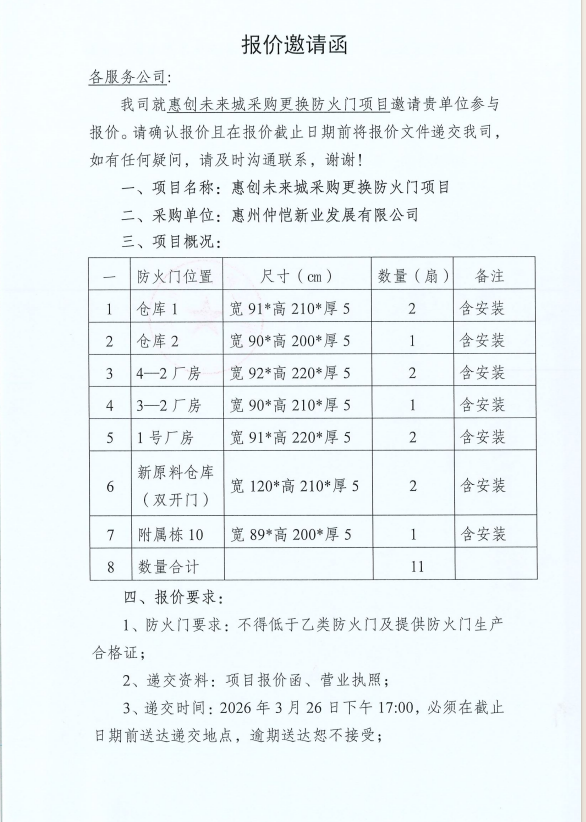 报价邀请函

各服务公司:

我司就惠创未来城采购更换防火门项目邀请贵单位参与报价。请确认报价且在报价截止日期前将报价文件递交我司，如有任何疑问，请及时沟通联系，谢谢!

一、项目名称：惠创未来城采购更换防火门项目

二、采购单位：惠州仲恺新业发展有限公司

三、项目概况：

| 一 | 防火门位置 | 尺寸（cm） | 数量（扇） | 备注 |
|---|---|---|---|---|
| 1 | 仓库 1 | 宽 91*高 210*厚 5 | 2 | 含安装 |
| 2 | 仓库 2 | 宽 90*高 200*厚 5 | 1 | 含安装 |
| 3 | 4—2 厂房 | 宽 92*高 220*厚 5 | 2 | 含安装 |
| 4 | 3—2 厂房 | 宽 90*高 210*厚 5 | 1 | 含安装 |
| 5 | 1 号厂房 | 宽 91*高 220*厚 5 | 2 | 含安装 |
| 6 | 新原料仓库（双开门） | 宽 120*高 210*厚 5 | 2 | 含安装 |
| 7 | 附属栋 10 | 宽 89*高 200*厚 5 | 1 | 含安装 |
| 8 | 数量合计 | | 11 | |

四、报价要求：

1、防火门要求：不得低于乙类防火门及提供防火门生产合格证；

2、递交资料：项目报价函、营业执照；

3、递交时间：2026 年 3 月 26 日下午 17:00，必须在截止日期前送达递交地点，逾期送达恕不接受；